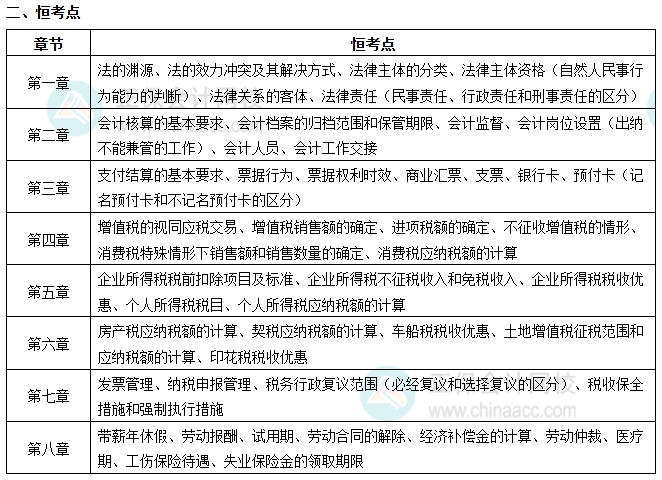 二、恒考点

| 章节 | 恒考点 |
|---|---|
| 第一章 | 法的渊源、法的效力冲突及其解决方式、法律主体的分类、法律主体资格（自然人民事行为能力的判断）、法律关系的客体、法律责任（民事责任、行政责任和刑事责任的区分） |
| 第二章 | 会计核算的基本要求、会计档案的归档范围和保管期限、会计监督、会计岗位设置（出纳不能兼管的工作）、会计人员、会计工作交接 |
| 第三章 | 支付结算的基本要求、票据行为、票据权利时效、商业汇票、支票、银行卡、预付卡（记名预付卡和不记名预付卡的区分） |
| 第四章 | 增值税的视同应税交易、增值税销售额的确定、进项税额的确定、不征收增值税的情形、消费税特殊情形下销售额和销售数量的确定、消费税应纳税额的计算 |
| 第五章 | 企业所得税税前扣除项目及标准、企业所得税不征税收入和免税收入、企业所得税税收优惠、个人所得税税目、个人所得税应纳税额的计算 |
| 第六章 | 房产税应纳税额的计算、契税应纳税额的计算、车船税税收优惠、土地增值税征税范围和应纳税额的计算、印花税税收优惠 |
| 第七章 | 发票管理、纳税申报管理、税务行政复议范围（必经复议和选择复议的区分）、税收保全措施和强制执行措施 |
| 第八章 | 带薪年休假、劳动报酬、试用期、劳动合同的解除、经济补偿金的计算、劳动仲裁、医疗期、工伤保险待遇、失业保险金的领取期限 |

www.chinaacc.com